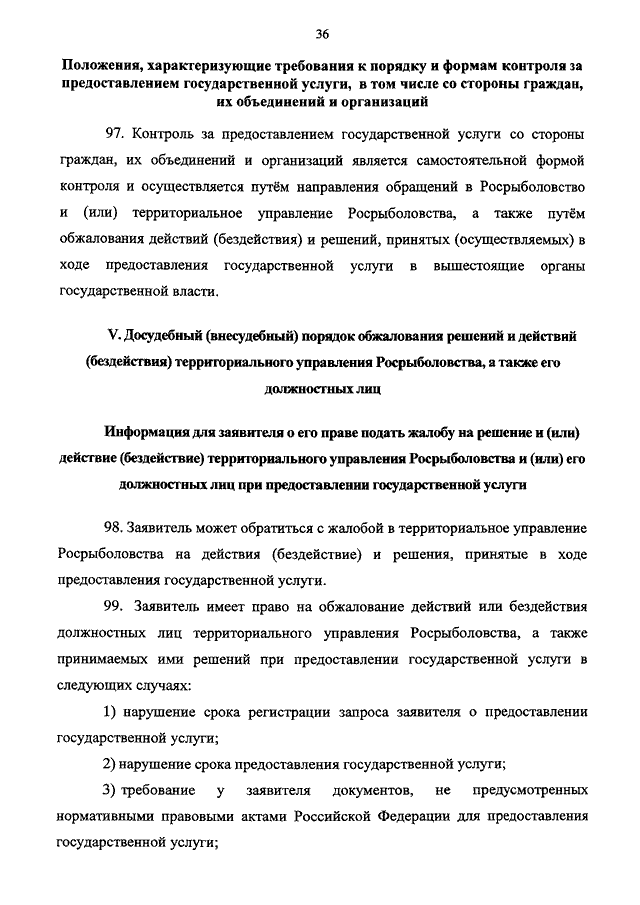 36

Положения, характеризующие требования к порядку и формам контроля за предоставлением государственной услуги, в том числе со стороны граждан, их объединений и организаций

97. Контроль за предоставлением государственной услуги со стороны граждан, их объединений и организаций является самостоятельной формой контроля и осуществляется путём направления обращений в Росрыболовство и (или) территориальное управление Росрыболовства, а также путём обжалования действий (бездействия) и решений, принятых (осуществляемых) в ходе предоставления государственной услуги в вышестоящие органы государственной власти.

V. Досудебный (внесудебный) порядок обжалования решений и действий (бездействия) территориального управления Росрыболовства, а также его должностных лиц

Информация для заявителя о его праве подать жалобу на решение и (или) действие (бездействие) территориального управления Росрыболовства и (или) его должностных лиц при предоставлении государственной услуги

98. Заявитель может обратиться с жалобой в территориальное управление Росрыболовства на действия (бездействие) и решения, принятые в ходе предоставления государственной услуги.

99. Заявитель имеет право на обжалование действий или бездействия должностных лиц территориального управления Росрыболовства, а также принимаемых ими решений при предоставлении государственной услуги в следующих случаях:

1) нарушение срока регистрации запроса заявителя о предоставлении государственной услуги;

2) нарушение срока предоставления государственной услуги;

3) требование у заявителя документов, не предусмотренных нормативными правовыми актами Российской Федерации для предоставления государственной услуги;